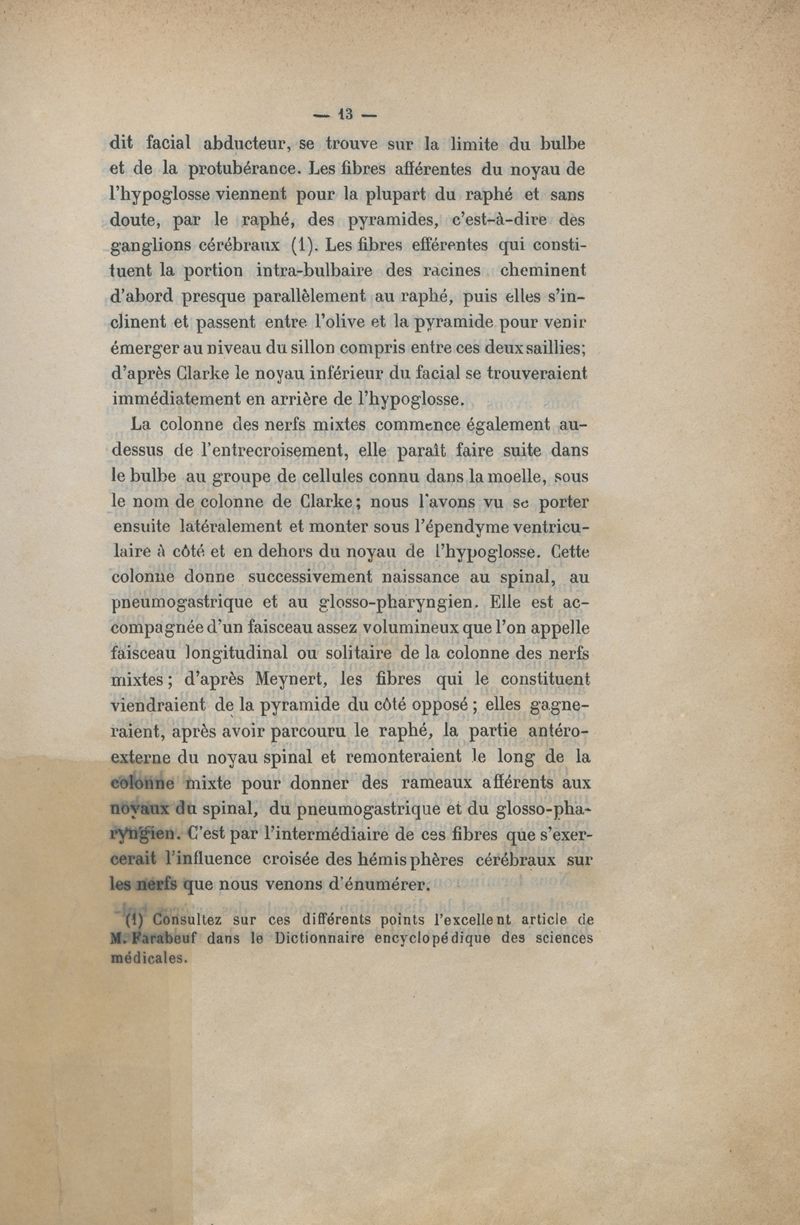 — 13 —

dit facial abducteur, se trouve sur la limite du bulbe et de la protubérance. Les fibres afférentes du noyau de l'hypoglosse viennent pour la plupart du raphé et sans doute, par le raphé, des pyramides, c'est-à-dire des ganglions cérébraux (1). Les fibres efférentes qui constituent la portion intra-bulbaire des racines cheminent d'abord presque parallèlement au raphé, puis elles s'inclinent et passent entre l'olive et la pyramide pour venir émerger au niveau du sillon compris entre ces deux saillies; d'après Clarke le noyau inférieur du facial se trouveraient immédiatement en arrière de l'hypoglosse.

La colonne des nerfs mixtes commence également au-dessus de l'entrecroisement, elle paraît faire suite dans le bulbe au groupe de cellules connu dans la moelle, sous le nom de colonne de Clarke; nous l'avons vu se porter ensuite latéralement et monter sous l'épendyme ventriculaire à côté et en dehors du noyau de l'hypoglosse. Cette colonne donne successivement naissance au spinal, au pneumogastrique et au glosso-pharyngien. Elle est accompagnée d'un faisceau assez volumineux que l'on appelle faisceau longitudinal ou solitaire de la colonne des nerfs mixtes; d'après Meynert, les fibres qui le constituent viendraient de la pyramide du côté opposé; elles gagneraient, après avoir parcouru le raphé, la partie antéro-externe du noyau spinal et remonteraient le long de la colonne mixte pour donner des rameaux afférents aux noyaux du spinal, du pneumogastrique et du glosso-pharyngien. C'est par l'intermédiaire de ces fibres que s'exercerait l'influence croisée des hémisphères cérébraux sur les nerfs que nous venons d'énumérer.

(1) Consultez sur ces différents points l'excellent article de M. Farabeuf dans le Dictionnaire encyclopédique des sciences médicales.